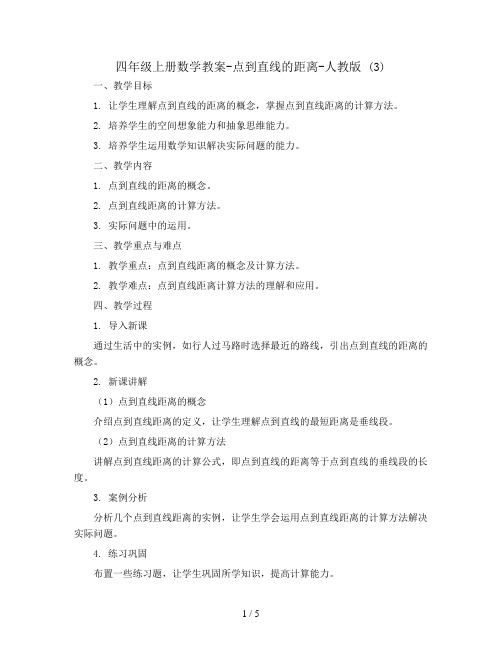 四年级上册数学教案-点到直线的距离-人教版 (3)

一、教学目标

1. 让学生理解点到直线的距离的概念，掌握点到直线距离的计算方法。

2. 培养学生的空间想象能力和抽象思维能力。

3. 培养学生运用数学知识解决实际问题的能力。

二、教学内容

1. 点到直线的距离的概念。

2. 点到直线距离的计算方法。

3. 实际问题中的运用。

三、教学重点与难点

1. 教学重点：点到直线距离的概念及计算方法。

2. 教学难点：点到直线距离计算方法的理解和应用。

四、教学过程

1. 导入新课

通过生活中的实例，如行人过马路时选择最近的路线，引出点到直线的距离的概念。

2. 新课讲解

（1）点到直线距离的概念

介绍点到直线距离的定义，让学生理解点到直线的最短距离是垂线段。

（2）点到直线距离的计算方法

讲解点到直线距离的计算公式，即点到直线的距离等于点到直线的垂线段的长度。

3. 案例分析

分析几个点到直线距离的实例，让学生学会运用点到直线距离的计算方法解决实际问题。

4. 练习巩固

布置一些练习题，让学生巩固所学知识，提高计算能力。

1 / 5